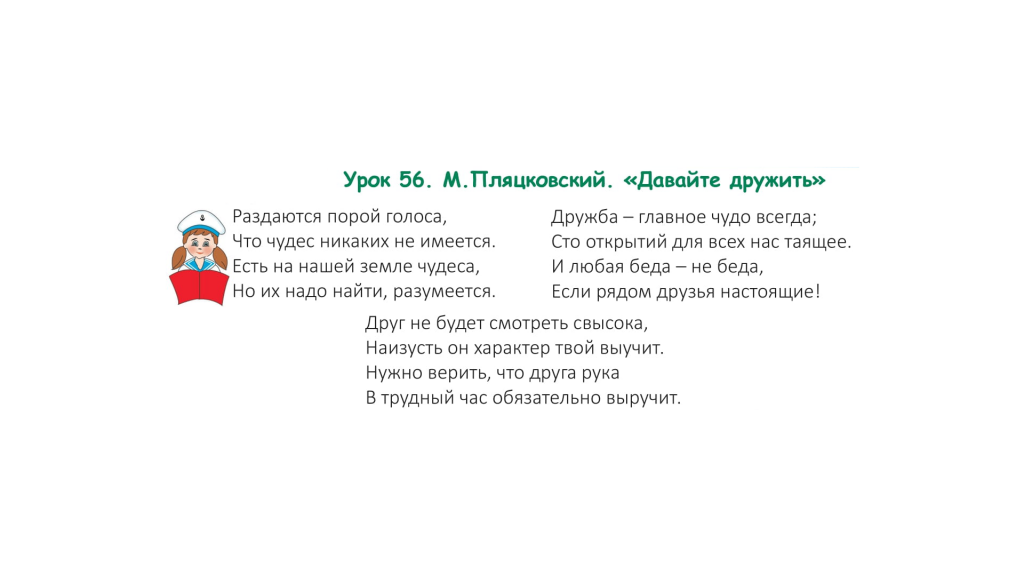 Урок 56. М.Пляцковский. «Давайте дружить»

Раздаются порой голоса,
Что чудес никаких не имеется.
Есть на нашей земле чудеса,
Но их надо найти, разумеется.

Дружба – главное чудо всегда;
Сто открытий для всех нас таящее.
И любая беда – не беда,
Если рядом друзья настоящие!

Друг не будет смотреть свысока,
Наизусть он характер твой выучит.
Нужно верить, что друга рука
В трудный час обязательно выручит.